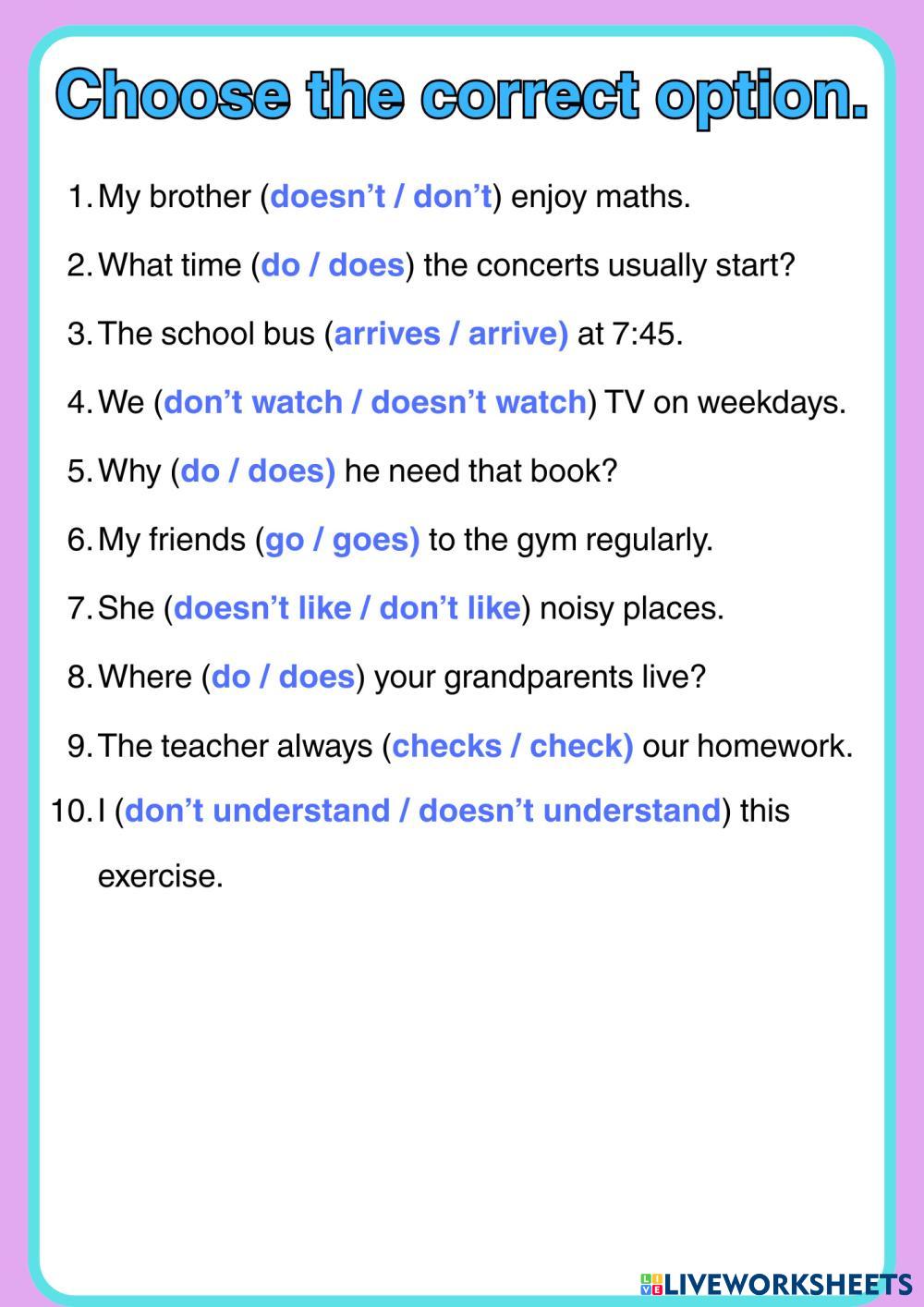 Choose the correct option.

1. My brother (doesn't / don't) enjoy maths.

2. What time (do / does) the concerts usually start?

3. The school bus (arrives / arrive) at 7:45.

4. We (don't watch / doesn't watch) TV on weekdays.

5. Why (do / does) he need that book?

6. My friends (go / goes) to the gym regularly.

7. She (doesn't like / don't like) noisy places.

8. Where (do / does) your grandparents live?

9. The teacher always (checks / check) our homework.

10. I (don't understand / doesn't understand) this exercise.

LIVEWORKSHEETS